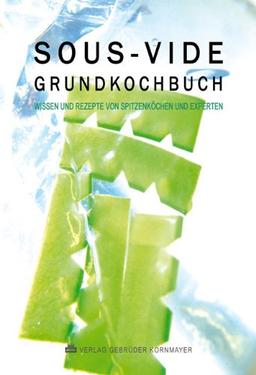 SOUS-VIDE
GRUNDKOCHBUCH

WISSEN UND REZEPTE VON SPITZENKÖCHEN UND EXPERTEN

VERLAG GEBRÜDER KORNMAYER